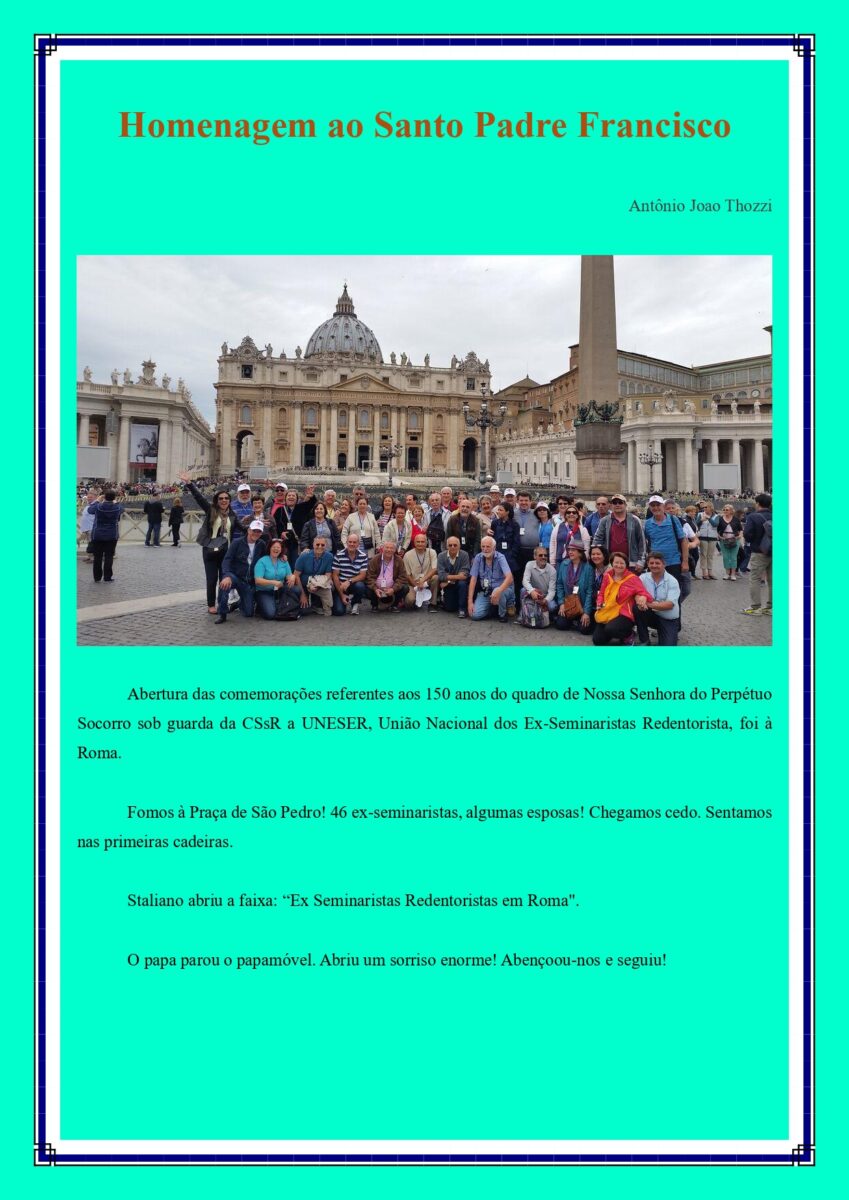 Homenagem ao Santo Padre Francisco

Antônio Joao Thozzi

Abertura das comemorações referentes aos 150 anos do quadro de Nossa Senhora do Perpétuo Socorro sob guarda da CSsR a UNESER, União Nacional dos Ex-Seminaristas Redentorista, foi à Roma.

Fomos à Praça de São Pedro! 46 ex-seminaristas, algumas esposas! Chegamos cedo. Sentamos nas primeiras cadeiras.

Staliano abriu a faixa: “Ex Seminaristas Redentoristas em Roma".

O papa parou o papamóvel. Abriu um sorriso enorme! Abençoou-nos e seguiu!